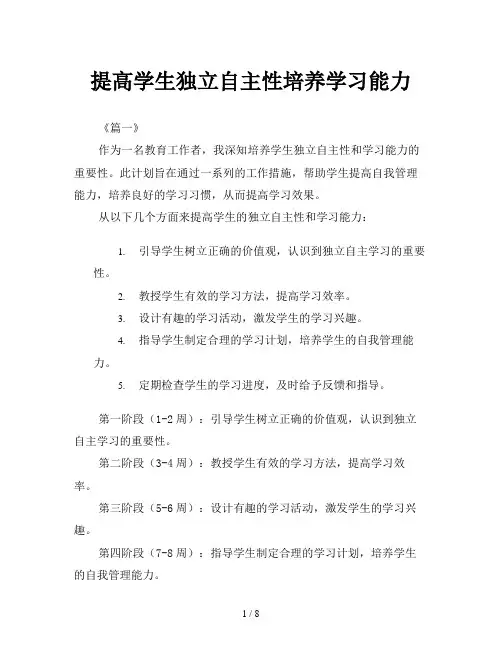 提高学生独立自主性培养学习能力

《篇一》

作为一名教育工作者，我深知培养学生独立自主性和学习能力的重要性。此计划旨在通过一系列的工作措施，帮助学生提高自我管理能力，培养良好的学习习惯，从而提高学习效果。

从以下几个方面来提高学生的独立自主性和学习能力：

1. 引导学生树立正确的价值观，认识到独立自主学习的重要性。

2. 教授学生有效的学习方法，提高学习效率。

3. 设计有趣的学习活动，激发学生的学习兴趣。

4. 指导学生制定合理的学习计划，培养学生的自我管理能力。

5. 定期检查学生的学习进度，及时给予反馈和指导。

第一阶段（1-2 周）：引导学生树立正确的价值观，认识到独立自主学习的重要性。

第二阶段（3-4 周）：教授学生有效的学习方法，提高学习效率。

第三阶段（5-6 周）：设计有趣的学习活动，激发学生的学习兴趣。

第四阶段（7-8 周）：指导学生制定合理的学习计划，培养学生的自我管理能力。

1 / 8